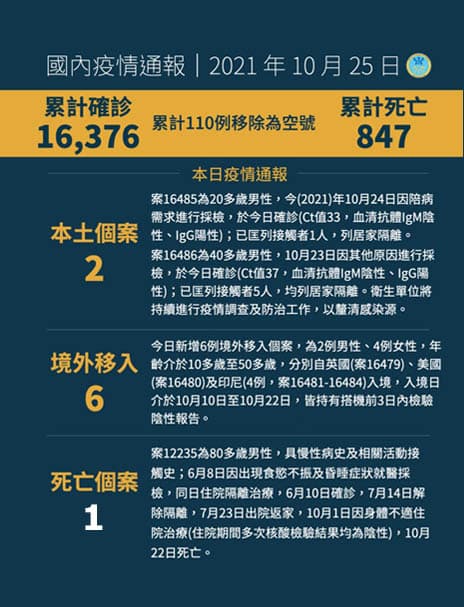 國內疫情通報｜2021 年 10 月 25 日

累計確診
16,376

累計110例移除為空號

累計死亡
847

本日疫情通報

本土個案
2

案16485為20多歲男性，今(2021)年10月24日因陪病需求進行採檢，於今日確診(Ct值33，血清抗體IgM陰性、IgG陽性)；已匡列接觸者1人，列居家隔離。

案16486為40多歲男性，10月23日因其他原因進行採檢，於今日確診(Ct值37，血清抗體IgM陰性、IgG陽性)；已匡列接觸者5人，均列居家隔離。衛生單位將持續進行疫情調查及防治工作，以釐清感染源。

境外移入
6

今日新增6例境外移入個案，為2例男性、4例女性，年齡介於10多歲至50多歲，分別自英國(案16479)、美國(案16480)及印尼(4例，案16481-16484)入境，入境日介於10月10日至10月22日，皆持有搭機前3日內檢驗陰性報告。

死亡個案
1

案12235為80多歲男性，具慢性病史及相關活動接觸史；6月8日因出現食慾不振及昏睡症狀就醫採檢，同日住院隔離治療，6月10日確診，7月14日解除隔離，7月23日出院返家，10月1日因身體不適住院治療(住院期間多次核酸檢驗結果均為陰性)，10月22日死亡。